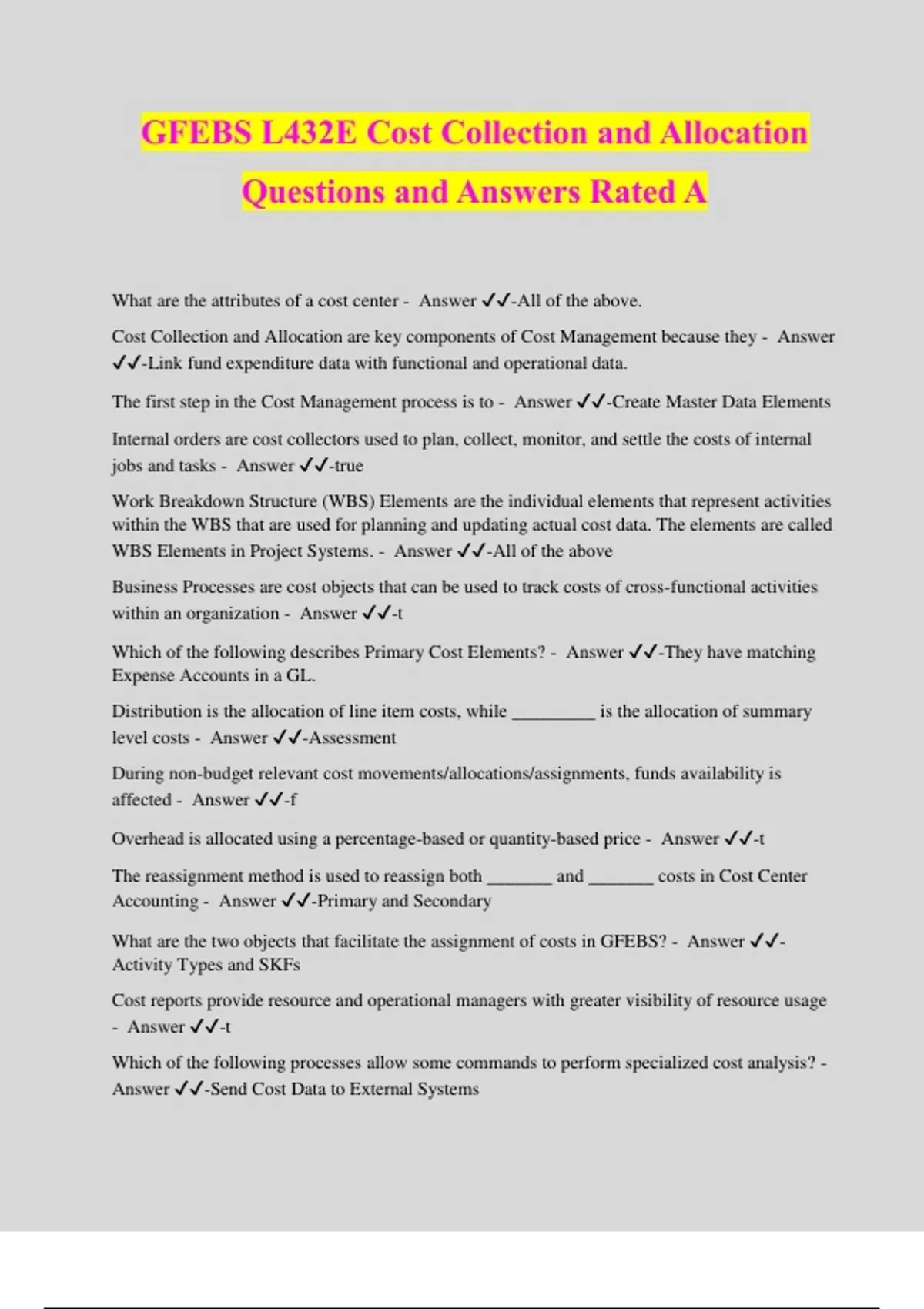 GFEBS L432E Cost Collection and Allocation Questions and Answers Rated A

What are the attributes of a cost center - Answer ✓✓-All of the above.

Cost Collection and Allocation are key components of Cost Management because they - Answer ✓✓-Link fund expenditure data with functional and operational data.

The first step in the Cost Management process is to - Answer ✓✓-Create Master Data Elements

Internal orders are cost collectors used to plan, collect, monitor, and settle the costs of internal jobs and tasks - Answer ✓✓-true

Work Breakdown Structure (WBS) Elements are the individual elements that represent activities within the WBS that are used for planning and updating actual cost data. The elements are called WBS Elements in Project Systems. - Answer ✓✓-All of the above

Business Processes are cost objects that can be used to track costs of cross-functional activities within an organization - Answer ✓✓-t

Which of the following describes Primary Cost Elements? - Answer ✓✓-They have matching Expense Accounts in a GL.

Distribution is the allocation of line item costs, while _________ is the allocation of summary level costs - Answer ✓✓-Assessment

During non-budget relevant cost movements/allocations/assignments, funds availability is affected - Answer ✓✓-f

Overhead is allocated using a percentage-based or quantity-based price - Answer ✓✓-t

The reassignment method is used to reassign both _______ and _______ costs in Cost Center Accounting - Answer ✓✓-Primary and Secondary

What are the two objects that facilitate the assignment of costs in GFEBS? - Answer ✓✓-Activity Types and SKFs

Cost reports provide resource and operational managers with greater visibility of resource usage - Answer ✓✓-t

Which of the following processes allow some commands to perform specialized cost analysis? - Answer ✓✓-Send Cost Data to External Systems